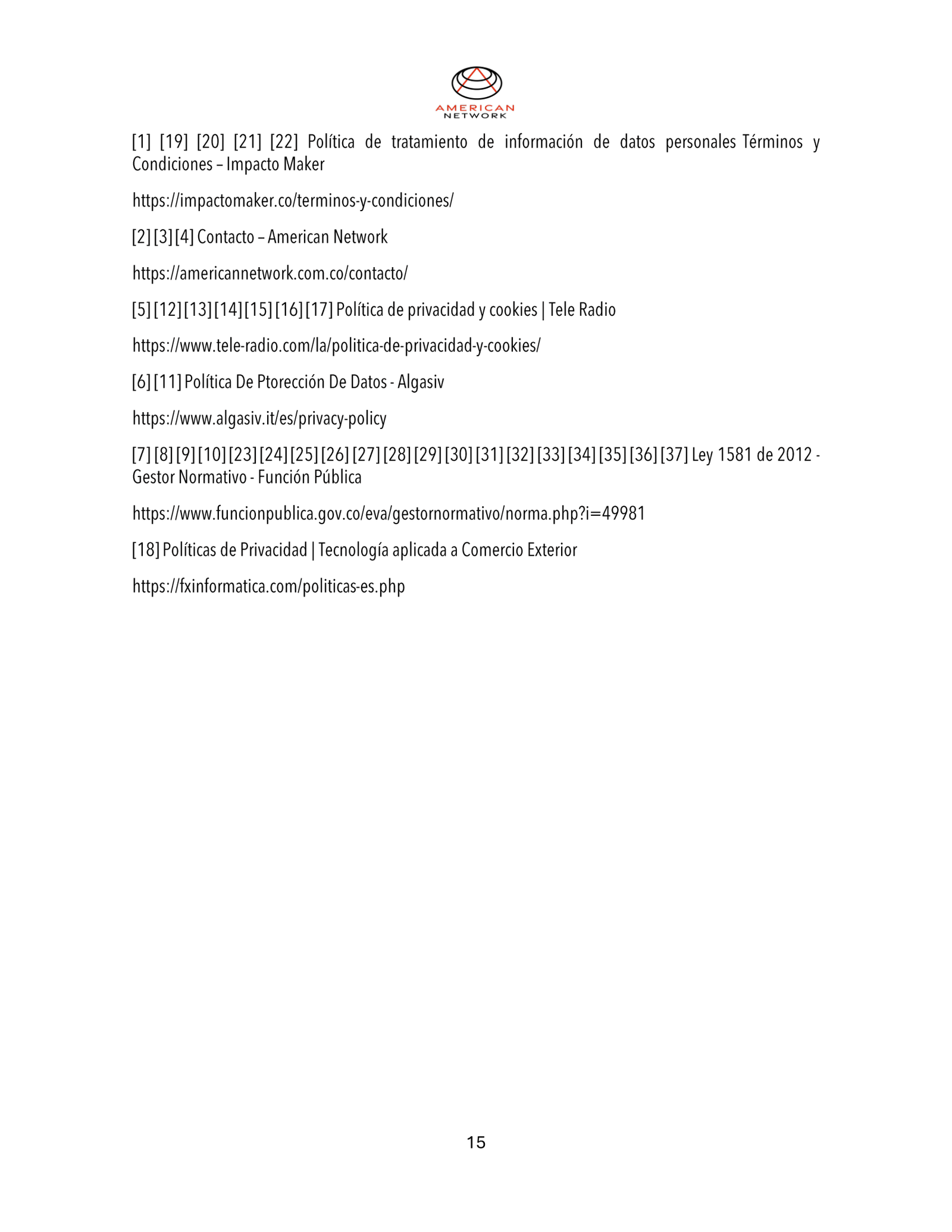 AMERICAN
NETWORK

[1] [19] [20] [21] [22] Política de tratamiento de información de datos personales Términos y Condiciones – Impacto Maker

https://impactomaker.co/terminos-y-condiciones/

[2] [3] [4] Contacto – American Network

https://americannetwork.com.co/contacto/

[5] [12] [13] [14] [15] [16] [17] Política de privacidad y cookies | Tele Radio

https://www.tele-radio.com/la/politica-de-privacidad-y-cookies/

[6] [11] Política De Ptorección De Datos - Algasiv

https://www.algasiv.it/es/privacy-policy

[7] [8] [9] [10] [23] [24] [25] [26] [27] [28] [29] [30] [31] [32] [33] [34] [35] [36] [37] Ley 1581 de 2012 - Gestor Normativo - Función Pública

https://www.funcionpublica.gov.co/eva/gestornormativo/norma.php?i=49981

[18] Políticas de Privacidad | Tecnología aplicada a Comercio Exterior

https://fxinformatica.com/politicas-es.php

15